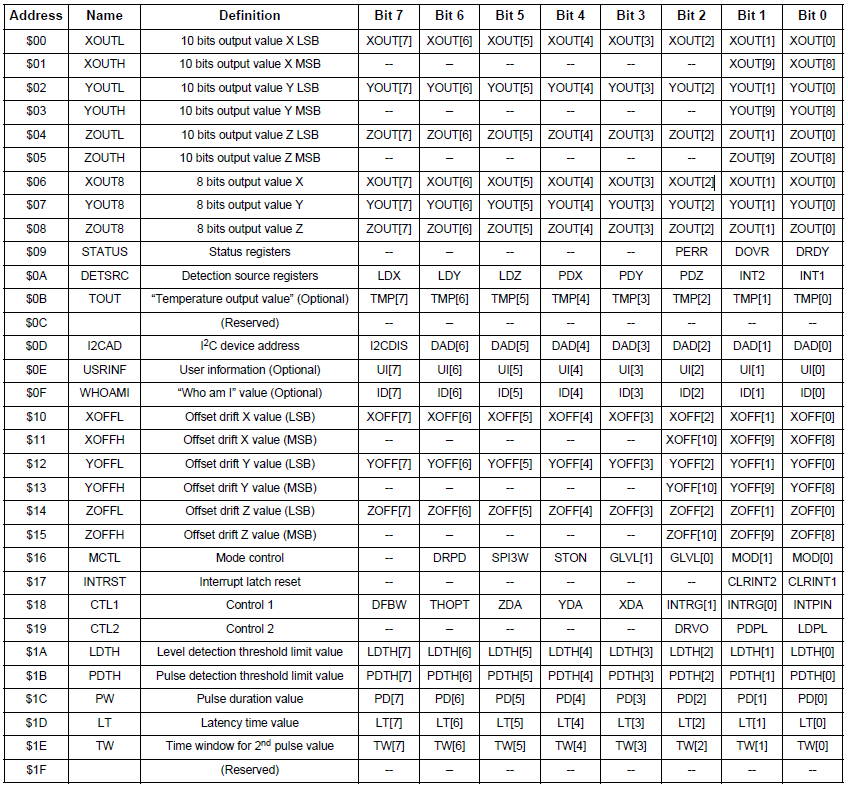 | Address | Name | Definition | Bit 7 | Bit 6 | Bit 5 | Bit 4 | Bit 3 | Bit 2 | Bit 1 | Bit 0 |
|---|---|---|---|---|---|---|---|---|---|---|
| \$00 | XOUTL | 10 bits output value X LSB | XOUT[7] | XOUT[6] | XOUT[5] | XOUT[4] | XOUT[3] | XOUT[2] | XOUT[1] | XOUT[0] |
| \$01 | XOUTH | 10 bits output value X MSB | -- | -- | -- | -- | -- | -- | XOUT[9] | XOUT[8] |
| \$02 | YOUTL | 10 bits output value Y LSB | YOUT[7] | YOUT[6] | YOUT[5] | YOUT[4] | YOUT[3] | YOUT[2] | YOUT[1] | YOUT[0] |
| \$03 | YOUTH | 10 bits output value Y MSB | -- | -- | -- | -- | -- | -- | YOUT[9] | YOUT[8] |
| \$04 | ZOUTL | 10 bits output value Z LSB | ZOUT[7] | ZOUT[6] | ZOUT[5] | ZOUT[4] | ZOUT[3] | ZOUT[2] | ZOUT[1] | ZOUT[0] |
| \$05 | ZOUTH | 10 bits output value Z MSB | -- | -- | -- | -- | -- | -- | ZOUT[9] | ZOUT[8] |
| \$06 | XOUT8 | 8 bits output value X | XOUT[7] | XOUT[6] | XOUT[5] | XOUT[4] | XOUT[3] | XOUT[2] | XOUT[1] | XOUT[0] |
| \$07 | YOUT8 | 8 bits output value Y | YOUT[7] | YOUT[6] | YOUT[5] | YOUT[4] | YOUT[3] | YOUT[2] | YOUT[1] | YOUT[0] |
| \$08 | ZOUT8 | 8 bits output value Z | ZOUT[7] | ZOUT[6] | ZOUT[5] | ZOUT[4] | ZOUT[3] | ZOUT[2] | ZOUT[1] | ZOUT[0] |
| \$09 | STATUS | Status registers | -- | -- | -- | -- | -- | PERR | DOVR | DRDY |
| \$0A | DETSRC | Detection source registers | LDX | LDY | LDZ | PDX | PDY | PDZ | INT2 | INT1 |
| \$0B | TOUT | “Temperature output value” (Optional) | TMP[7] | TMP[6] | TMP[5] | TMP[4] | TMP[3] | TMP[2] | TMP[1] | TMP[0] |
| \$0C | | (Reserved) | -- | -- | -- | -- | -- | -- | -- | -- |
| \$0D | I2CAD | $I^2C$ device address | I2CDIS | DAD[6] | DAD[5] | DAD[4] | DAD[3] | DAD[2] | DAD[1] | DAD[0] |
| \$0E | USRINF | User information (Optional) | UI[7] | UI[6] | UI[5] | UI[4] | UI[3] | UI[2] | UI[1] | UI[0] |
| \$0F | WHOAMI | “Who am I” value (Optional) | ID[7] | ID[6] | ID[5] | ID[4] | ID[3] | ID[2] | ID[1] | ID[0] |
| \$10 | XOFFL | Offset drift X value (LSB) | XOFF[7] | XOFF[6] | XOFF[5] | XOFF[4] | XOFF[3] | XOFF[2] | XOFF[1] | XOFF[0] |
| \$11 | XOFFH | Offset drift X value (MSB) | -- | -- | -- | -- | -- | XOFF[10] | XOFF[9] | XOFF[8] |
| \$12 | YOFFL | Offset drift Y value (LSB) | YOFF[7] | YOFF[6] | YOFF[5] | YOFF[4] | YOFF[3] | YOFF[2] | YOFF[1] | YOFF[0] |
| \$13 | YOFFH | Offset drift Y value (MSB) | -- | -- | -- | -- | -- | YOFF[10] | YOFF[9] | YOFF[8] |
| \$14 | ZOFFL | Offset drift Z value (LSB) | ZOFF[7] | ZOFF[6] | ZOFF[5] | ZOFF[4] | ZOFF[3] | ZOFF[2] | ZOFF[1] | ZOFF[0] |
| \$15 | ZOFFH | Offset drift Z value (MSB) | -- | -- | -- | -- | -- | ZOFF[10] | ZOFF[9] | ZOFF[8] |
| \$16 | MCTL | Mode control | -- | DRPD | SPI3W | STON | GLVL[1] | GLVL[0] | MOD[1] | MOD[0] |
| \$17 | INTRST | Interrupt latch reset | -- | -- | -- | -- | -- | -- | CLRINT2 | CLRINT1 |
| \$18 | CTL1 | Control 1 | DFBW | THOPT | ZDA | YDA | XDA | INTRG[1] | INTRG[0] | INTPIN |
| \$19 | CTL2 | Control 2 | -- | -- | -- | -- | -- | DRVO | PDPL | LDPL |
| \$1A | LDTH | Level detection threshold limit value | LDTH[7] | LDTH[6] | LDTH[5] | LDTH[4] | LDTH[3] | LDTH[2] | LDTH[1] | LDTH[0] |
| \$1B | PDTH | Pulse detection threshold limit value | PDTH[7] | PDTH[6] | PDTH[5] | PDTH[4] | PDTH[3] | PDTH[2] | PDTH[1] | PDTH[0] |
| \$1C | PW | Pulse duration value | PD[7] | PD[6] | PD[5] | PD[4] | PD[3] | PD[2] | PD[1] | PD[0] |
| \$1D | LT | Latency time value | LT[7] | LT[6] | LT[5] | LT[4] | LT[3] | LT[2] | LT[1] | LT[0] |
| \$1E | TW | Time window for $2^{nd}$ pulse value | TW[7] | TW[6] | TW[5] | TW[4] | TW[3] | TW[2] | TW[1] | TW[0] |
| \$1F | | (Reserved) | -- | -- | -- | -- | -- | -- | -- | -- |